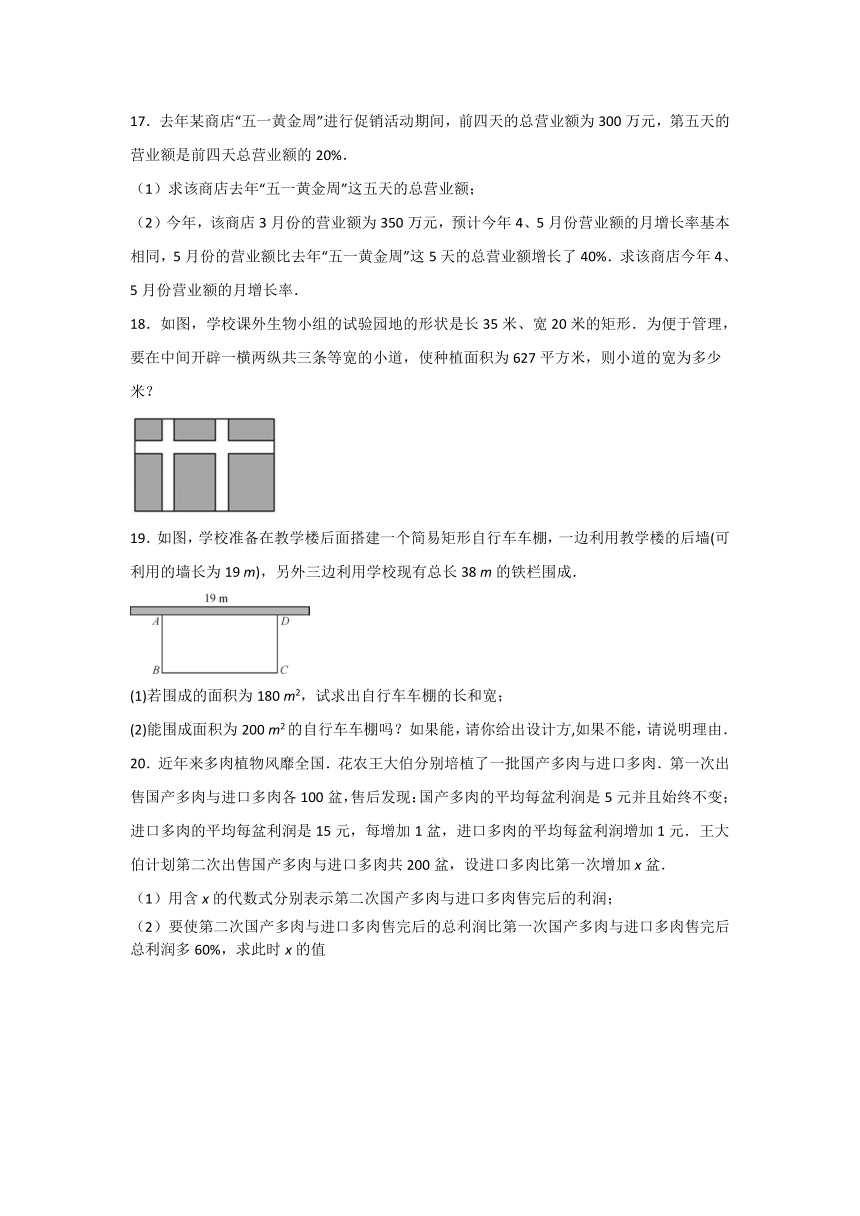 17．去年某商店“五一黄金周”进行促销活动期间，前四天的总营业额为 300 万元，第五天的营业额是前四天总营业额的 20%．

（1）求该商店去年“五一黄金周”这五天的总营业额；

（2）今年，该商店 3 月份的营业额为 350 万元，预计今年 4、5 月份营业额的月增长率基本相同，5 月份的营业额比去年“五一黄金周”这 5 天的总营业额增长了 40%．求该商店今年 4、5 月份营业额的月增长率．

18．如图，学校课外生物小组的试验园地的形状是长 35 米、宽 20 米的矩形．为便于管理，要在中间开辟一横两纵共三条等宽的小道，使种植面积为 627 平方米，则小道的宽为多少米？

19．如图，学校准备在教学楼后面搭建一个简易矩形自行车车棚，一边利用教学楼的后墙(可利用的墙长为 19 $m$)，另外三边利用学校现有总长 38 $m$ 的铁栏围成．

19 m

A D B C

(1)若围成的面积为 180 $m^2$，试求出自行车车棚的长和宽；

(2)能围成面积为 200 $m^2$ 的自行车车棚吗？如果能，请你给出设计方,如果不能，请说明理由．

20．近年来多肉植物风靡全国．花农王大伯分别培植了一批国产多肉与进口多肉．第一次出售国产多肉与进口多肉各 100 盆,售后发现:国产多肉的平均每盆利润是 5 元并且始终不变；进口多肉的平均每盆利润是 15 元，每增加 1 盆，进口多肉的平均每盆利润增加 1 元．王大伯计划第二次出售国产多肉与进口多肉共 200 盆，设进口多肉比第一次增加 $x$ 盆．

（1）用含 $x$ 的代数式分别表示第二次国产多肉与进口多肉售完后的利润；

（2）要使第二次国产多肉与进口多肉售完后的总利润比第一次国产多肉与进口多肉售完后总利润多 60%，求此时 $x$ 的值